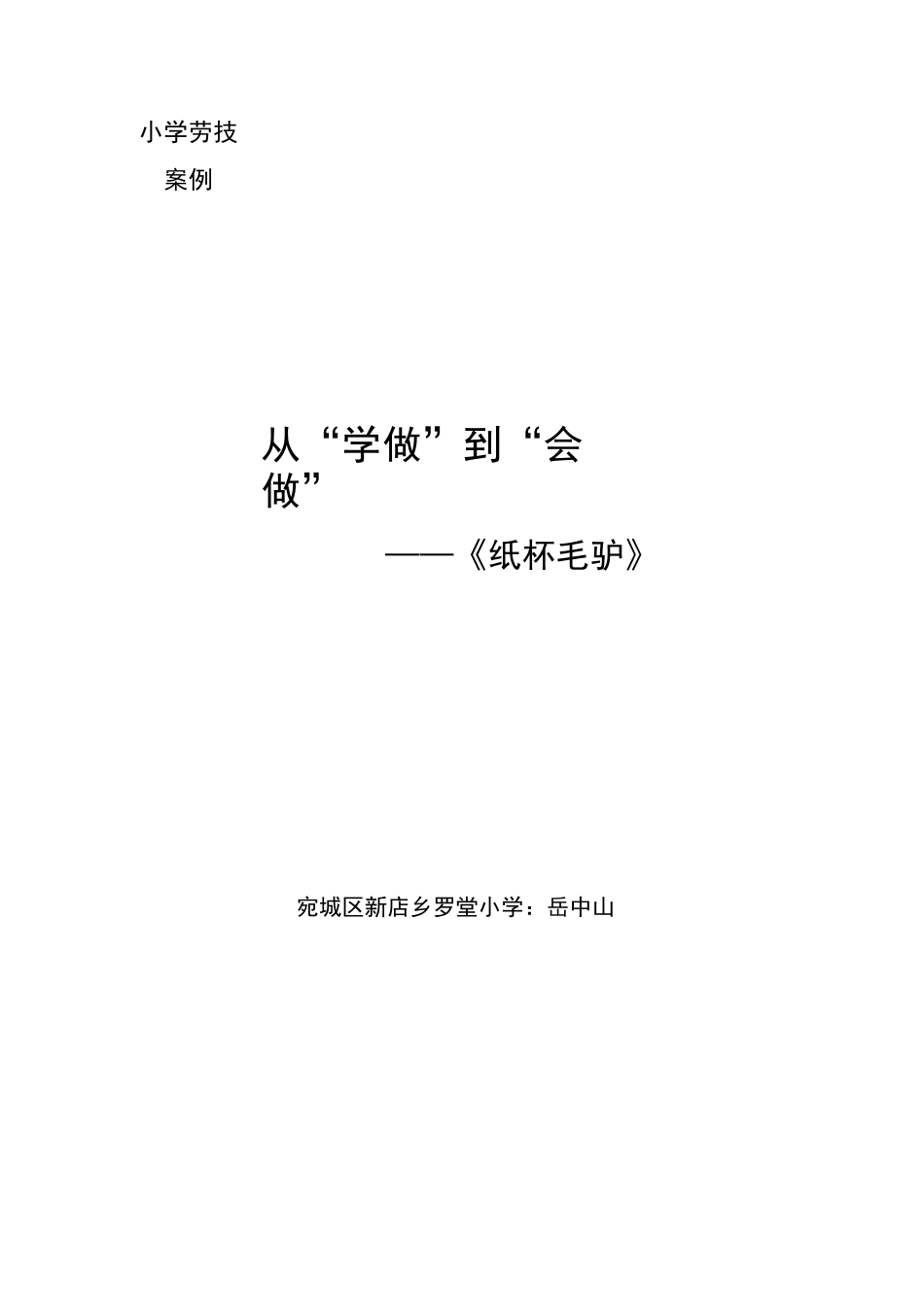 小学劳技
案例

从“学做”到“会做”

——《纸杯毛驴》

宛城区新店乡罗堂小学：岳中山